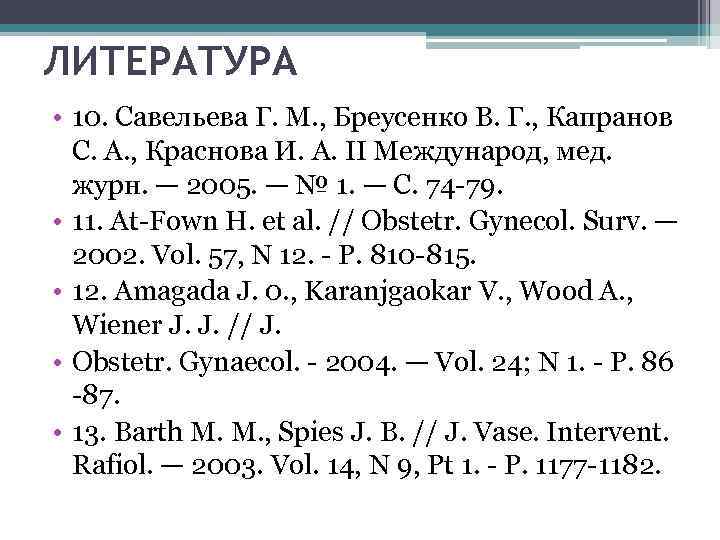 ЛИТЕРАТУРА

• 10. Савельева Г. М., Бреусенко В. Г., Капранов С. А., Краснова И. А. II Международ, мед. журн. — 2005. — № 1. — С. 74-79.
• 11. At-Fown H. et al. // Obstetr. Gynecol. Surv. — 2002. Vol. 57, N 12. - P. 810-815.
• 12. Amagada J. 0., Karanjgaokar V., Wood A., Wiener J. J. // J.
• Obstetr. Gynaecol. - 2004. — Vol. 24; N 1. - P. 86 -87.
• 13. Barth M. M., Spies J. B. // J. Vase. Intervent. Rafiol. — 2003. Vol. 14, N 9, Pt 1. - P. 1177-1182.